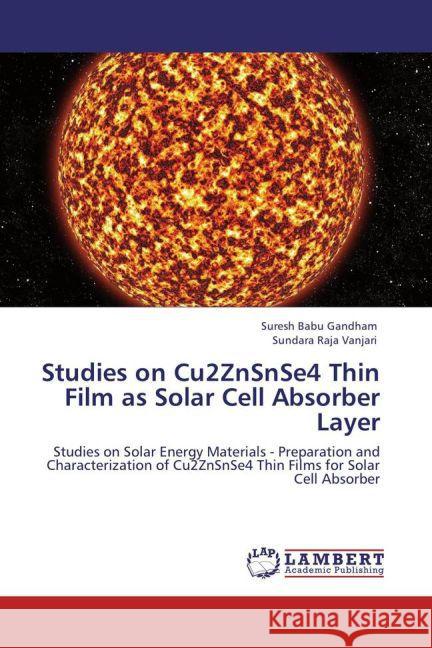 Suresh Babu Gandham
Sundara Raja Vanjari

Studies on Cu2ZnSnSe4 Thin Film as Solar Cell Absorber Layer

Studies on Solar Energy Materials - Preparation and Characterization of Cu2ZnSnSe4 Thin Films for Solar Cell Absorber

LAP
LAMBERT
Academic Publishing